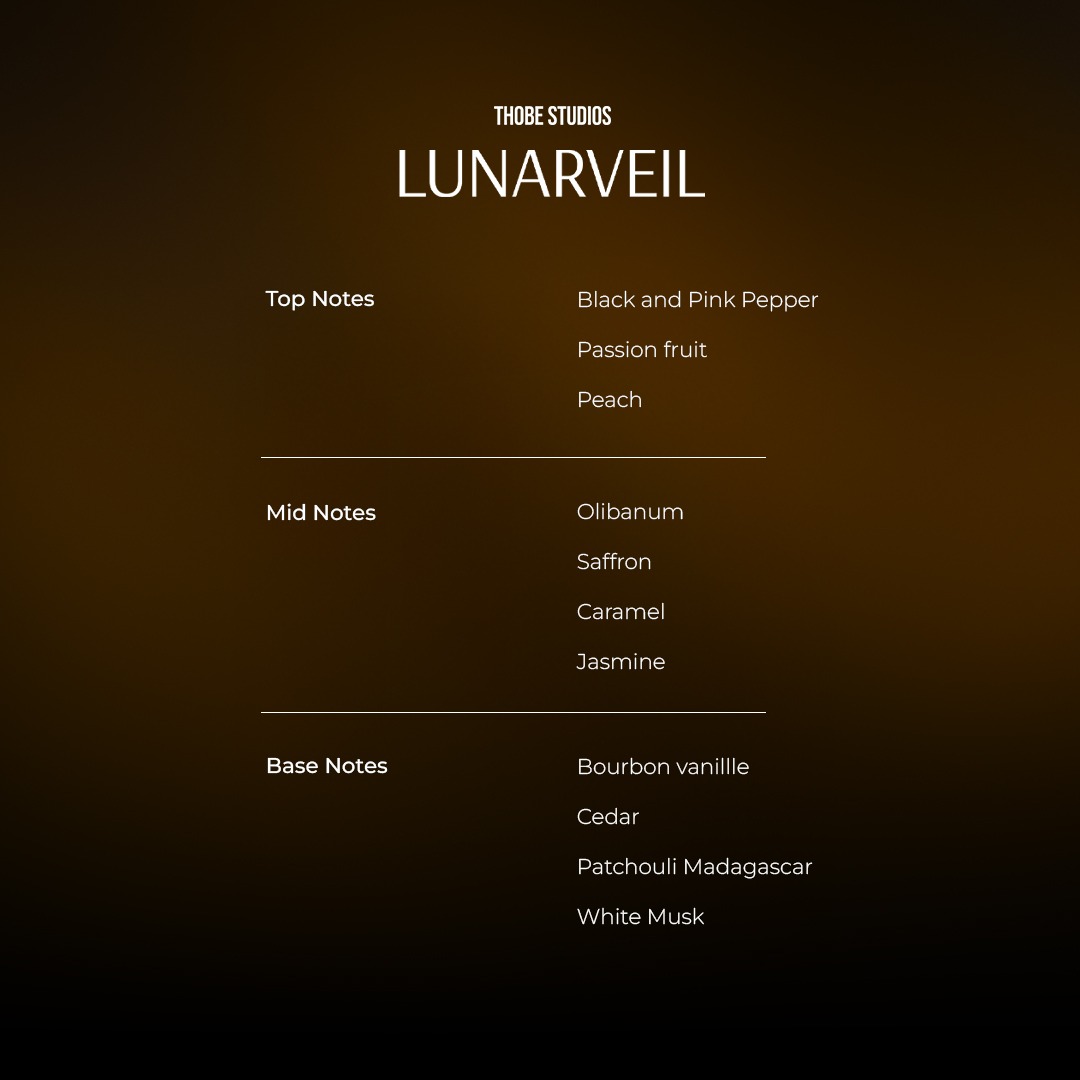 THOBE STUDIOS
LUNARVEIL

Top Notes
Black and Pink Pepper
Passion fruit
Peach

Mid Notes
Olibanum
Saffron
Caramel
Jasmine

Base Notes
Bourbon vanillle
Cedar
Patchouli Madagascar
White Musk